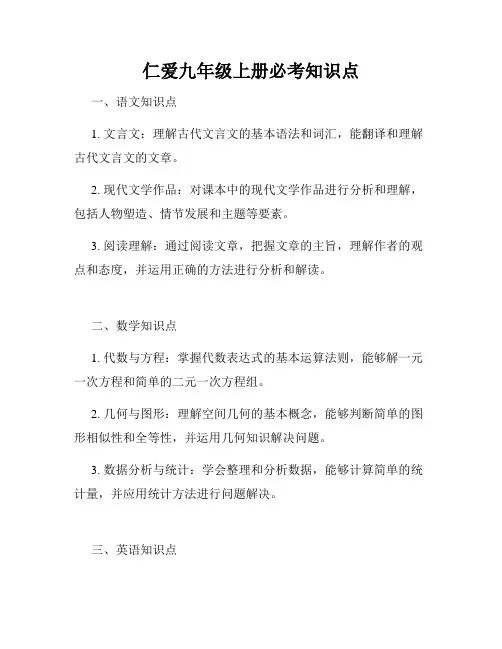 仁爱九年级上册必考知识点

一、语文知识点

1. 文言文：理解古代文言文的基本语法和词汇，能翻译和理解古代文言文的文章。

2. 现代文学作品：对课本中的现代文学作品进行分析和理解，包括人物塑造、情节发展和主题等要素。

3. 阅读理解：通过阅读文章，把握文章的主旨，理解作者的观点和态度，并运用正确的方法进行分析和解读。

二、数学知识点

1. 代数与方程：掌握代数表达式的基本运算法则，能够解一元一次方程和简单的二元一次方程组。

2. 几何与图形：理解空间几何的基本概念，能够判断简单的图形相似性和全等性，并运用几何知识解决问题。

3. 数据分析与统计：学会整理和分析数据，能够计算简单的统计量，并应用统计方法进行问题解决。

三、英语知识点